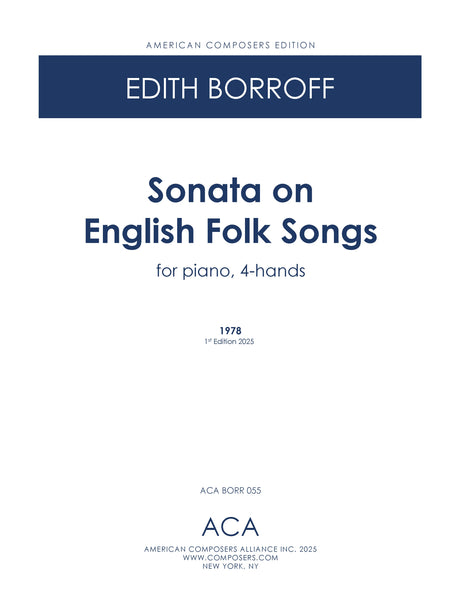 AMERICAN COMPOSERS EDITION

EDITH BORROFF

Sonata on English Folk Songs

for piano, 4-hands

1978

1st Edition 2025

ACA BORR 055

ACA

AMERICAN COMPOSERS ALLIANCE INC. 2025
WWW.COMPOSERS.COM
NEW YORK, NY